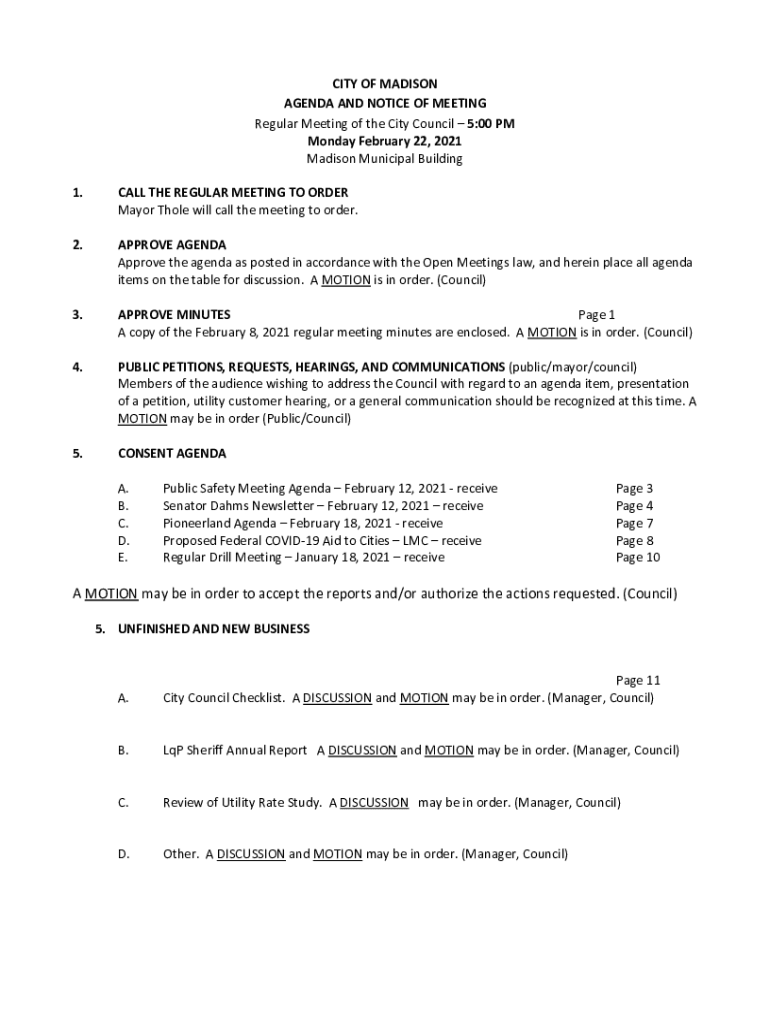 CITY OF MADISON
AGENDA AND NOTICE OF MEETING
Regular Meeting of the City Council – 5:00 PM
Monday February 22, 2021
Madison Municipal Building

1. CALL THE REGULAR MEETING TO ORDER
Mayor Thole will call the meeting to order.

2. APPROVE AGENDA
Approve the agenda as posted in accordance with the Open Meetings law, and herein place all agenda items on the table for discussion. A MOTION is in order. (Council)

3. APPROVE MINUTES Page 1
A copy of the February 8, 2021 regular meeting minutes are enclosed. A MOTION is in order. (Council)

4. PUBLIC PETITIONS, REQUESTS, HEARINGS, AND COMMUNICATIONS (public/mayor/council)
Members of the audience wishing to address the Council with regard to an agenda item, presentation of a petition, utility customer hearing, or a general communication should be recognized at this time. A MOTION may be in order (Public/Council)

5. CONSENT AGENDA

A. Public Safety Meeting Agenda – February 12, 2021 - receive Page 3
B. Senator Dahms Newsletter – February 12, 2021 – receive Page 4
C. Pioneerland Agenda – February 18, 2021 - receive Page 7
D. Proposed Federal COVID-19 Aid to Cities – LMC – receive Page 8
E. Regular Drill Meeting – January 18, 2021 – receive Page 10

A MOTION may be in order to accept the reports and/or authorize the actions requested. (Council)

5. UNFINISHED AND NEW BUSINESS

Page 11
A. City Council Checklist. A DISCUSSION and MOTION may be in order. (Manager, Council)

B. LqP Sheriff Annual Report A DISCUSSION and MOTION may be in order. (Manager, Council)

C. Review of Utility Rate Study. A DISCUSSION may be in order. (Manager, Council)

D. Other. A DISCUSSION and MOTION may be in order. (Manager, Council)